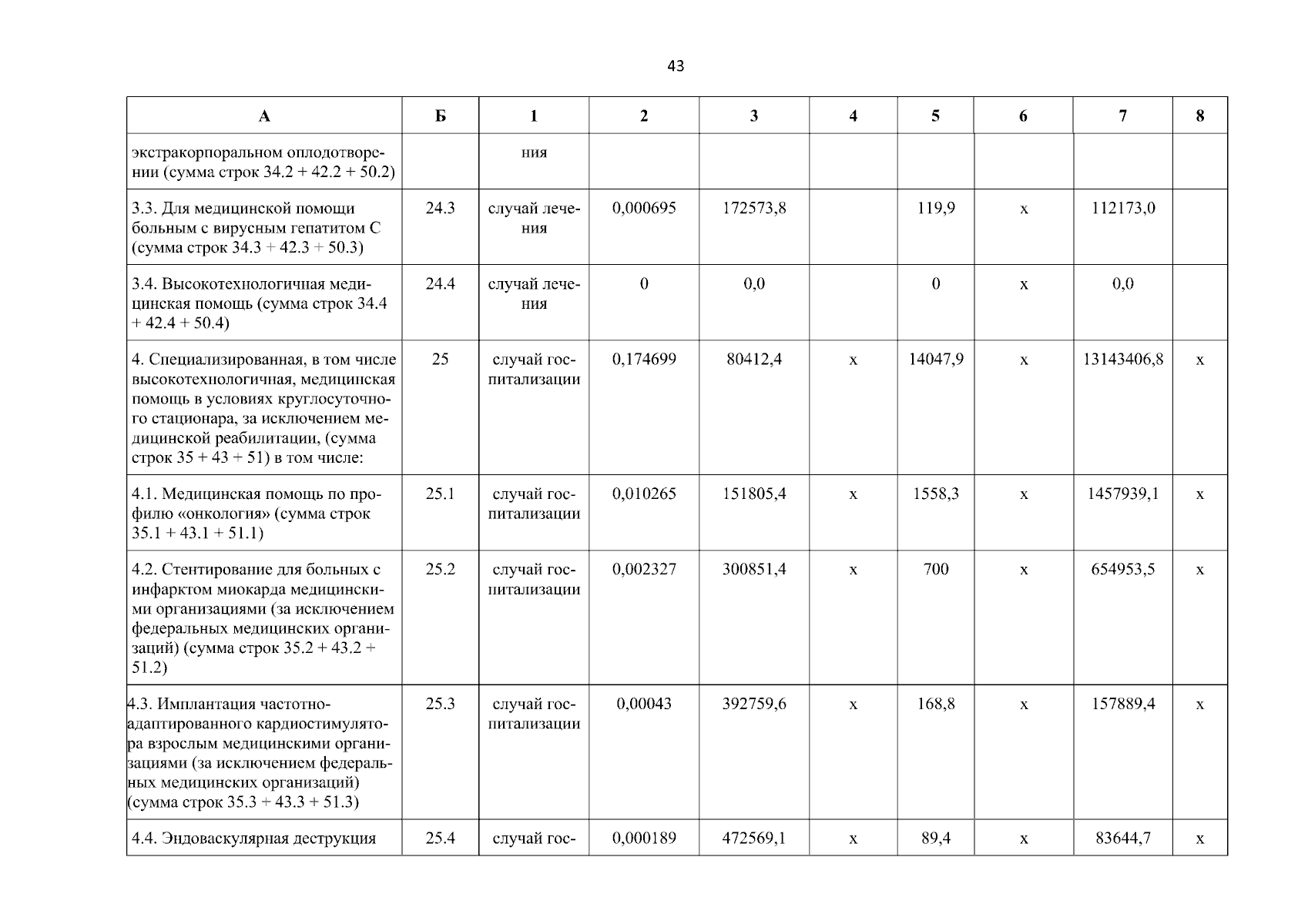 43

| А | Б | 1 | 2 | 3 | 4 | 5 | 6 | 7 | 8 |
|---|---|---|---|---|---|---|---|---|---|
| экстракорпоральном оплодотворении (сумма строк 34.2 + 42.2 + 50.2) | | ния | | | | | | | |
| 3.3. Для медицинской помощи больным с вирусным гепатитом С (сумма строк 34.3 + 42.3 + 50.3) | 24.3 | случай лечения | 0,000695 | 172573,8 | | 119,9 | х | 112173,0 | |
| 3.4. Высокотехнологичная медицинская помощь (сумма строк 34.4 + 42.4 + 50.4) | 24.4 | случай лечения | 0 | 0,0 | | 0 | х | 0,0 | |
| 4. Специализированная, в том числе высокотехнологичная, медицинская помощь в условиях круглосуточного стационара, за исключением медицинской реабилитации, (сумма строк 35 + 43 + 51) в том числе: | 25 | случай госпитализации | 0,174699 | 80412,4 | х | 14047,9 | х | 13143406,8 | х |
| 4.1. Медицинская помощь по профилю «онкология» (сумма строк 35.1 + 43.1 + 51.1) | 25.1 | случай госпитализации | 0,010265 | 151805,4 | х | 1558,3 | х | 1457939,1 | х |
| 4.2. Стентирование для больных с инфарктом миокарда медицинскими организациями (за исключением федеральных медицинских организаций) (сумма строк 35.2 + 43.2 + 51.2) | 25.2 | случай госпитализации | 0,002327 | 300851,4 | х | 700 | х | 654953,5 | х |
| 4.3. Имплантация частотно-адаптированного кардиостимулятора взрослым медицинскими организациями (за исключением федеральных медицинских организаций) (сумма строк 35.3 + 43.3 + 51.3) | 25.3 | случай госпитализации | 0,00043 | 392759,6 | х | 168,8 | х | 157889,4 | х |
| 4.4. Эндоваскулярная деструкция | 25.4 | случай гос- | 0,000189 | 472569,1 | х | 89,4 | х | 83644,7 | х |